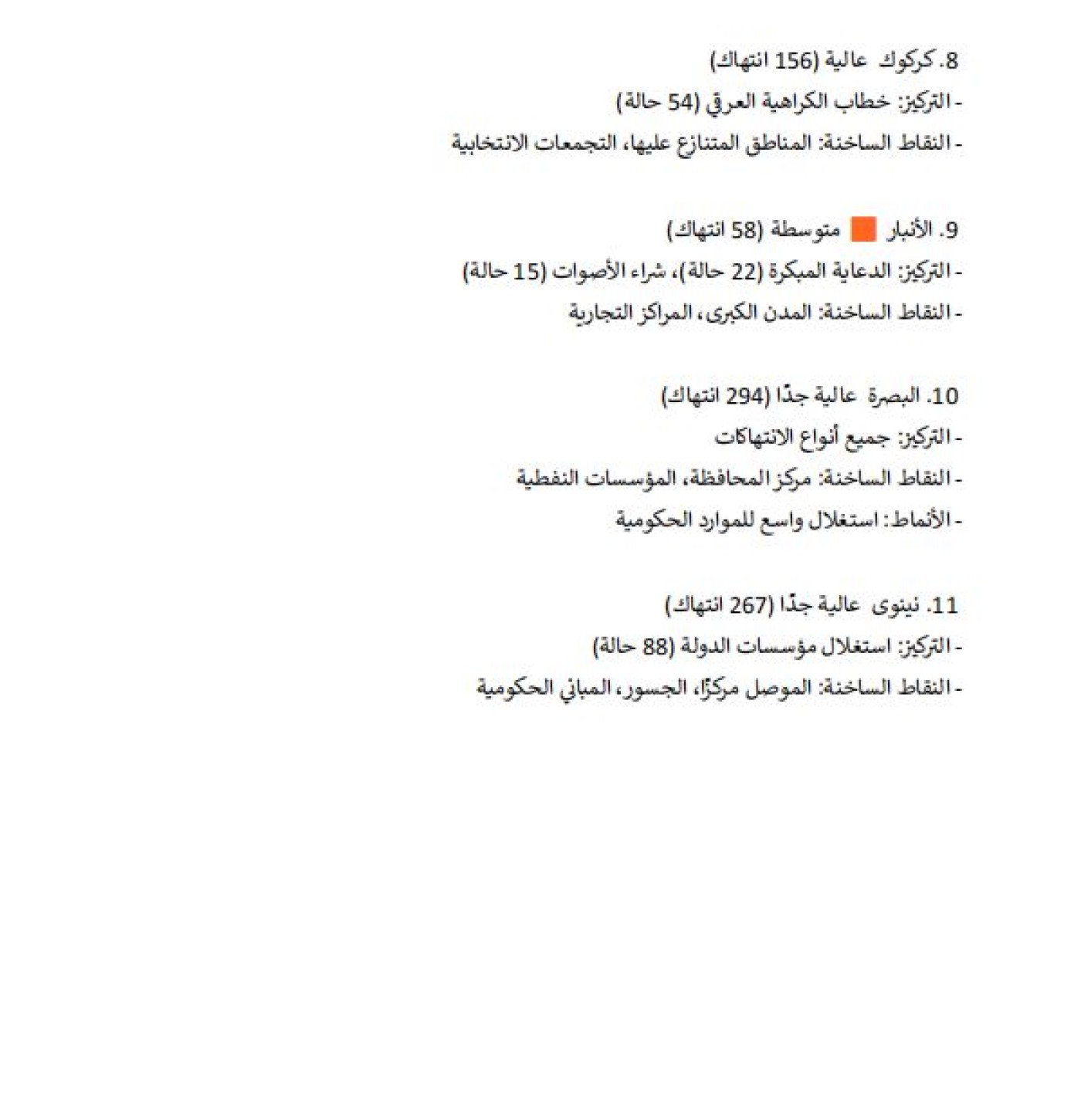 8. كركوك عالية (156 انتهاك)
- التركيز: خطاب الكراهية العرقي (54 حالة)
- النقاط الساخنة: المناطق المتنازع عليها، التجمعات الانتخابية

9. الأنبار متوسطة (58 انتهاك)
- التركيز: الدعاية المبكرة (22 حالة)، شراء الأصوات (15 حالة)
- النقاط الساخنة: المدن الكبرى، المراكز التجارية

10. البصرة عالية جدًا (294 انتهاك)
- التركيز: جميع أنواع الانتهاكات
- النقاط الساخنة: مركز المحافظة، المؤسسات النفطية
- الأنماط: استغلال واسع للموارد الحكومية

11. نينوى عالية جدًا (267 انتهاك)
- التركيز: استغلال مؤسسات الدولة (88 حالة)
- النقاط الساخنة: الموصل مركزًا، الجسور، المباني الحكومية